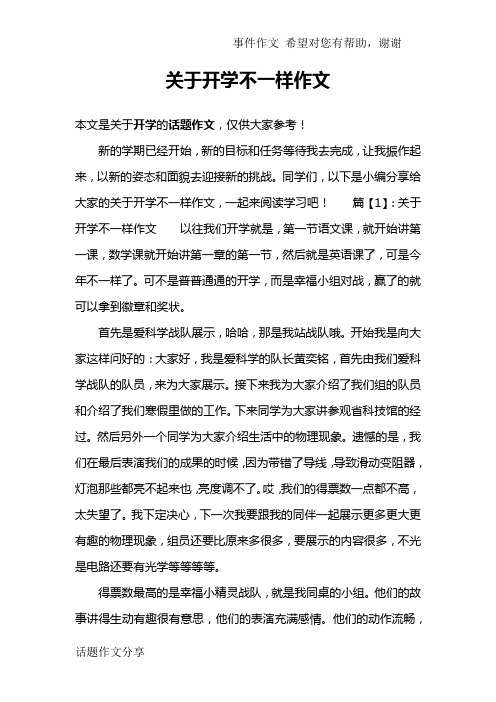 事件作文 希望对您有帮助，谢谢

关于开学不一样作文

本文是关于开学的话题作文，仅供大家参考！

新的学期已经开始，新的目标和任务等待我去完成，让我振作起来，以新的姿态和面貌去迎接新的挑战。同学们，以下是小编分享给大家的关于开学不一样作文，一起来阅读学习吧！ 篇【1】：关于开学不一样作文 以往我们开学就是，第一节语文课，就开始讲第一课，数学课就开始讲第一章的第一节，然后就是英语课了，可是今年不一样了。可不是普普通通的开学，而是幸福小组对战，赢了的就可以拿到徽章和奖状。

首先是爱科学战队展示，哈哈，那是我站战队哦。开始我是向大家这样问好的：大家好，我是爱科学的队长黄奕铭，首先由我们爱科学战队的队员，来为大家展示。接下来我为大家介绍了我们组的队员和介绍了我们寒假里做的工作。下来同学为大家讲参观省科技馆的经过。然后另外一个同学为大家介绍生活中的物理现象。遗憾的是，我们在最后表演我们的成果的时候，因为带错了导线，导致滑动变阻器，灯泡那些都亮不起来也，亮度调不了。哎，我们的得票数一点都不高，太失望了。我下定决心，下一次我要跟我的同伴一起展示更多更大更有趣的物理现象，组员还要比原来多很多，要展示的内容很多，不光是电路还要有光学等等等等。

得票数最高的是幸福小精灵战队，就是我同桌的小组。他们的故事讲得生动有趣很有意思，他们的表演充满感情。他们的动作流畅，

话题作文分享